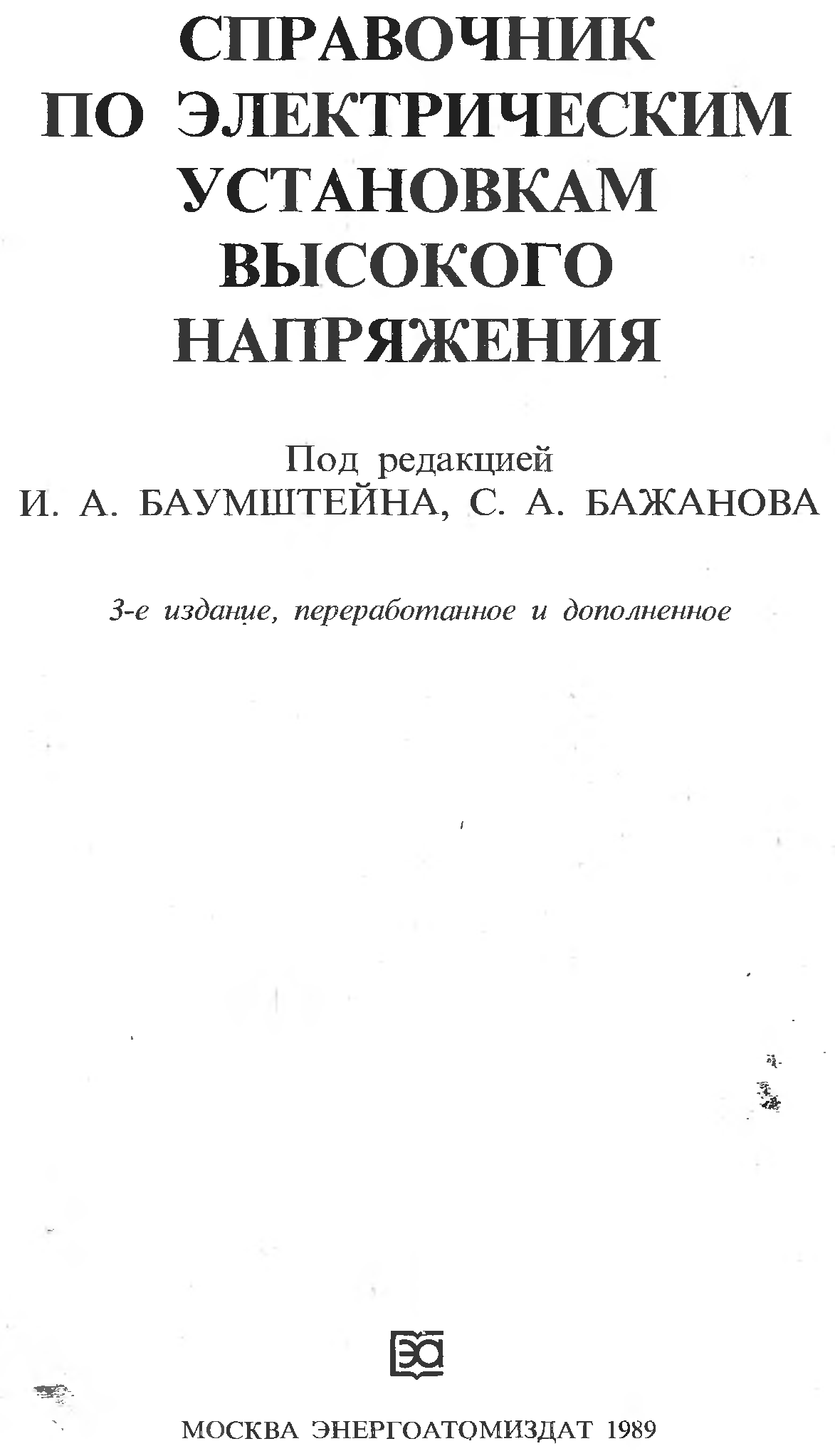 СПРАВОЧНИК ПО ЭЛЕКТРИЧЕСКИМ УСТАНОВКАМ ВЫСОКОГО НАПРЯЖЕНИЯ

Под редакцией
И. А. БАУМШТЕЙНА, С. А. БАЖАНОВА

3-е издание, переработанное и дополненное

ЭА

МОСКВА ЭНЕРГОАТОМИЗДАТ 1989